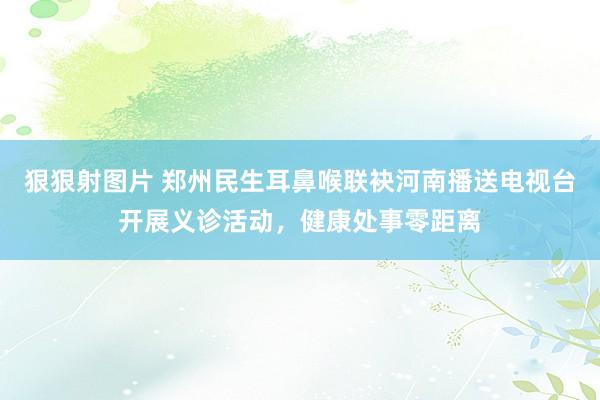 狠狠射图片 郑州民生耳鼻喉联袂河南播送电视台开展义诊活动，健康处事零距离